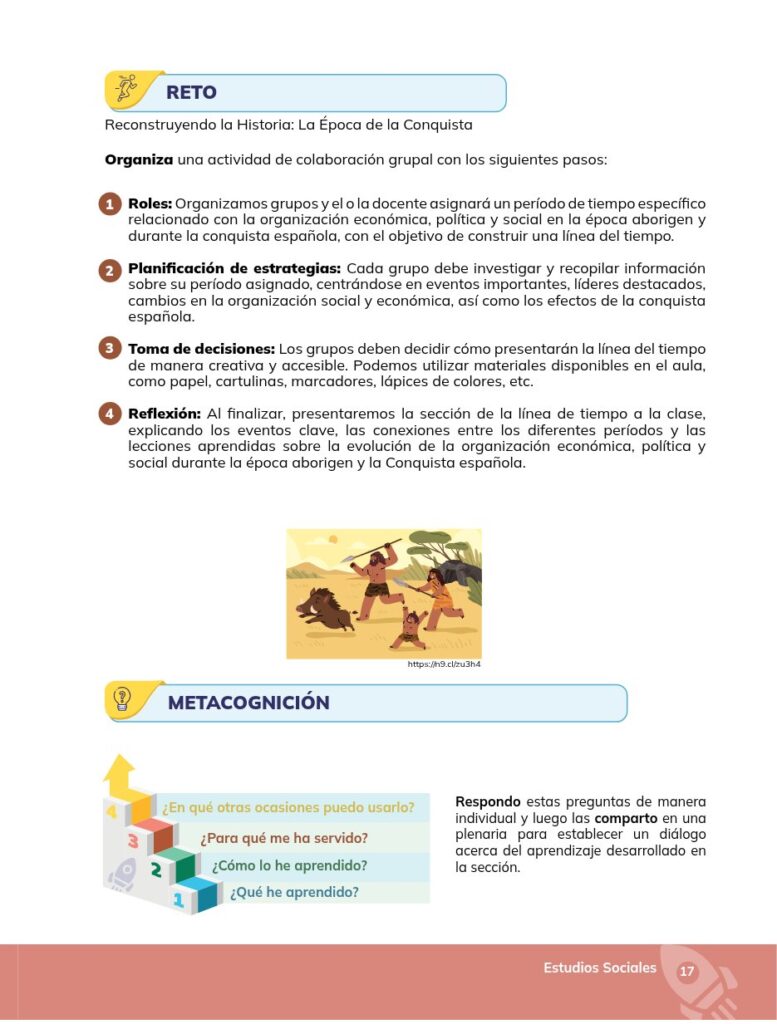 RETO

Reconstruyendo la Historia: La Época de la Conquista

Organiza una actividad de colaboración grupal con los siguientes pasos:

1 Roles: Organizamos grupos y el o la docente asignará un período de tiempo específico relacionado con la organización económica, política y social en la época aborigen y durante la conquista española, con el objetivo de construir una línea del tiempo.

2 Planificación de estrategias: Cada grupo debe investigar y recopilar información sobre su período asignado, centrándose en eventos importantes, líderes destacados, cambios en la organización social y económica, así como los efectos de la conquista española.

3 Toma de decisiones: Los grupos deben decidir cómo presentarán la línea del tiempo de manera creativa y accesible. Podemos utilizar materiales disponibles en el aula, como papel, cartulinas, marcadores, lápices de colores, etc.

4 Reflexión: Al finalizar, presentaremos la sección de la línea de tiempo a la clase, explicando los eventos clave, las conexiones entre los diferentes períodos y las lecciones aprendidas sobre la evolución de la organización económica, política y social durante la época aborigen y la Conquista española.

https://n9.cl/zu3h4

METACOGNICIÓN

4 ¿En qué otras ocasiones puedo usarlo?
3 ¿Para qué me ha servido?
2 ¿Cómo lo he aprendido?
1 ¿Qué he aprendido?

Respondo estas preguntas de manera individual y luego las comparto en una plenaria para establecer un diálogo acerca del aprendizaje desarrollado en la sección.

Estudios Sociales 17